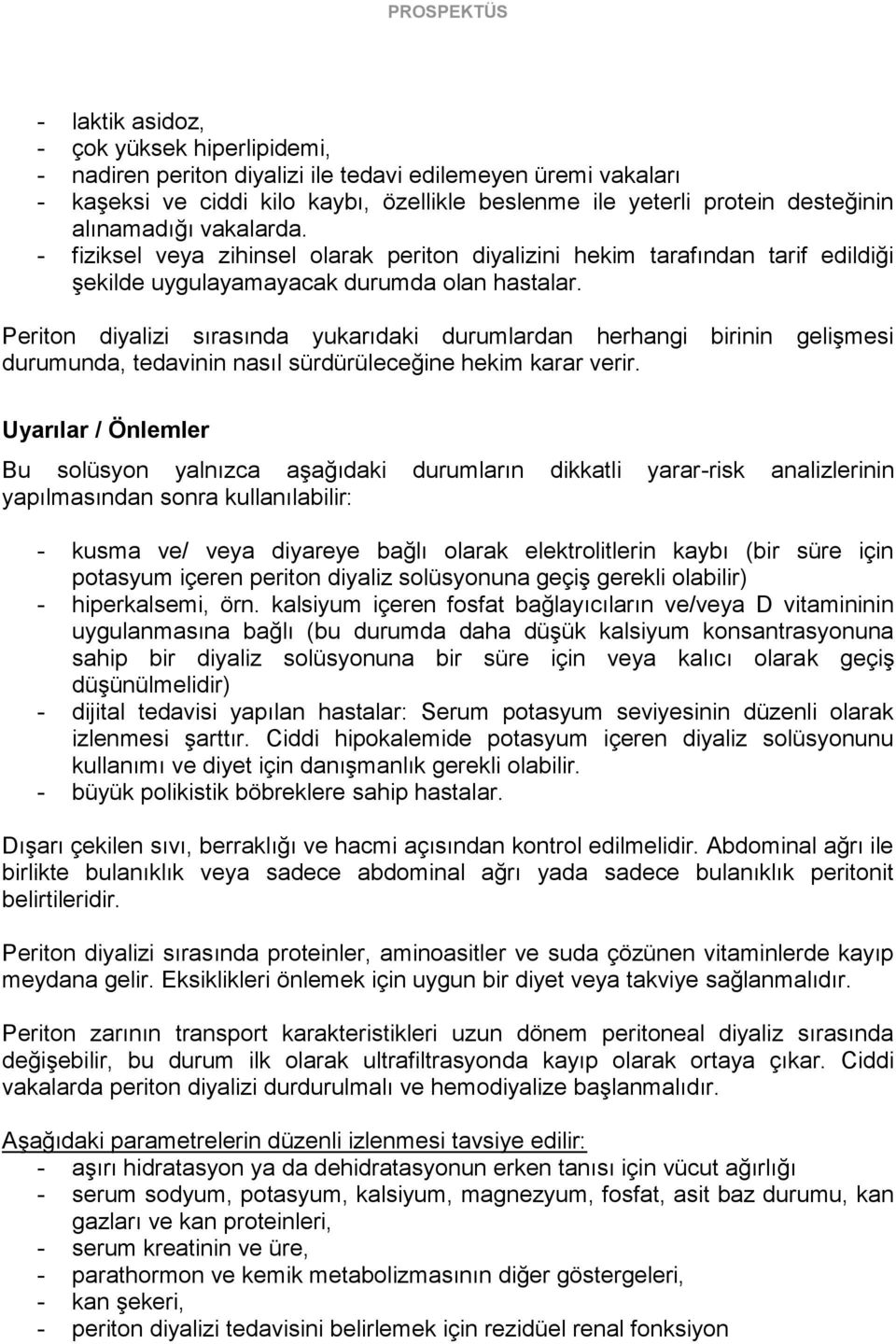 PROSPEKTÜS

- laktik asidoz,
- çok yüksek hiperlipidemi,
- nadiren periton diyalizi ile tedavi edilemeyen üremi vakaları
- kaşeksi ve ciddi kilo kaybı, özellikle beslenme ile yeterli protein desteğinin alınamadığı vakalarda.
- fiziksel veya zihinsel olarak periton diyalizini hekim tarafından tarif edildiği şekilde uygulayamayacak durumda olan hastalar.

Periton diyalizi sırasında yukarıdaki durumlardan herhangi birinin gelişmesi durumunda, tedavinin nasıl sürdürüleceğine hekim karar verir.

Uyarılar / Önlemler

Bu solüsyon yalnızca aşağıdaki durumların dikkatli yarar-risk analizlerinin yapılmasından sonra kullanılabilir:

- kusma ve/ veya diyareye bağlı olarak elektrolitlerin kaybı (bir süre için potasyum içeren periton diyaliz solüsyonuna geçiş gerekli olabilir)
- hiperkalsemi, örn. kalsiyum içeren fosfat bağlayıcıların ve/veya D vitamininin uygulanmasına bağlı (bu durumda daha düşük kalsiyum konsantrasyonuna sahip bir diyaliz solüsyonuna bir süre için veya kalıcı olarak geçiş düşünülmelidir)
- dijital tedavisi yapılan hastalar: Serum potasyum seviyesinin düzenli olarak izlenmesi şarttır. Ciddi hipokalemide potasyum içeren diyaliz solüsyonunu kullanımı ve diyet için danışmanlık gerekli olabilir.
- büyük polikistik böbreklere sahip hastalar.

Dışarı çekilen sıvı, berraklığı ve hacmi açısından kontrol edilmelidir. Abdominal ağrı ile birlikte bulanıklık veya sadece abdominal ağrı yada sadece bulanıklık peritonit belirtileridir.

Periton diyalizi sırasında proteinler, aminoasitler ve suda çözünen vitaminlerde kayıp meydana gelir. Eksiklikleri önlemek için uygun bir diyet veya takviye sağlanmalıdır.

Periton zarının transport karakteristikleri uzun dönem peritoneal diyaliz sırasında değişebilir, bu durum ilk olarak ultrafiltrasyonda kayıp olarak ortaya çıkar. Ciddi vakalarda periton diyalizi durdurulmalı ve hemodiyalize başlanmalıdır.

Aşağıdaki parametrelerin düzenli izlenmesi tavsiye edilir:
- aşırı hidratasyon ya da dehidratasyonun erken tanısı için vücut ağırlığı
- serum sodyum, potasyum, kalsiyum, magnezyum, fosfat, asit baz durumu, kan gazları ve kan proteinleri,
- serum kreatinin ve üre,
- parathormon ve kemik metabolizmasının diğer göstergeleri,
- kan şekeri,
- periton diyalizi tedavisini belirlemek için rezidüel renal fonksiyon